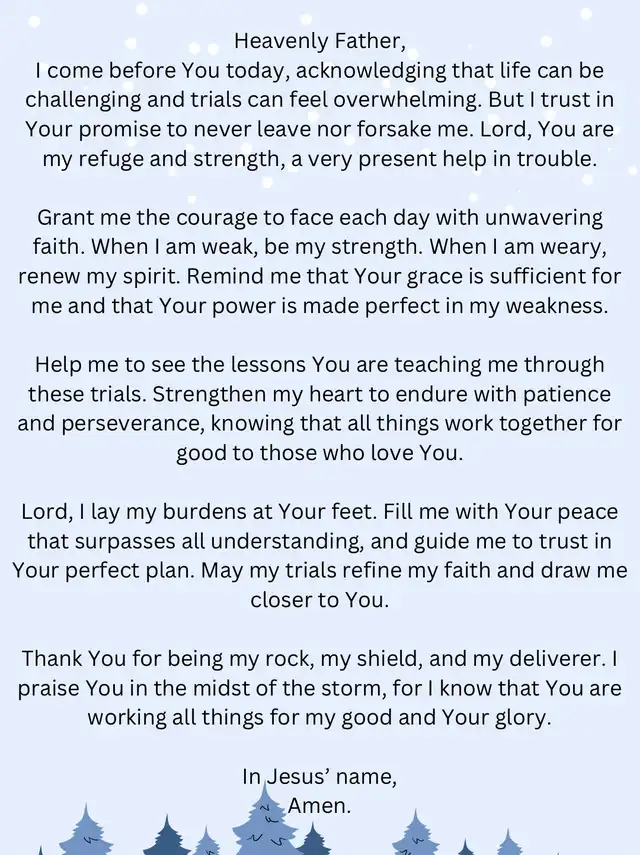 Heavenly Father,
I come before You today, acknowledging that life can be challenging and trials can feel overwhelming. But I trust in Your promise to never leave nor forsake me. Lord, You are my refuge and strength, a very present help in trouble.

Grant me the courage to face each day with unwavering faith. When I am weak, be my strength. When I am weary, renew my spirit. Remind me that Your grace is sufficient for me and that Your power is made perfect in my weakness.

Help me to see the lessons You are teaching me through these trials. Strengthen my heart to endure with patience and perseverance, knowing that all things work together for good to those who love You.

Lord, I lay my burdens at Your feet. Fill me with Your peace that surpasses all understanding, and guide me to trust in Your perfect plan. May my trials refine my faith and draw me closer to You.

Thank You for being my rock, my shield, and my deliverer. I praise You in the midst of the storm, for I know that You are working all things for my good and Your glory.

In Jesus' name,
Amen.